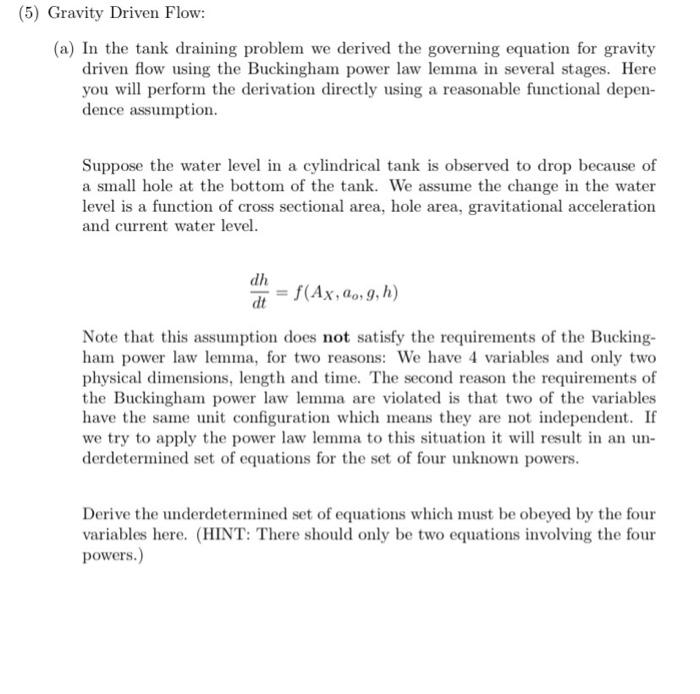 (5) Gravity Driven Flow:

(a) In the tank draining problem we derived the governing equation for gravity driven flow using the Buckingham power law lemma in several stages. Here you will perform the derivation directly using a reasonable functional dependence assumption.

Suppose the water level in a cylindrical tank is observed to drop because of a small hole at the bottom of the tank. We assume the change in the water level is a function of cross sectional area, hole area, gravitational acceleration and current water level.

$\frac{dh}{dt} = f(A_X, a_o, g, h)$

Note that this assumption does **not** satisfy the requirements of the Buckingham power law lemma, for two reasons: We have 4 variables and only two physical dimensions, length and time. The second reason the requirements of the Buckingham power law lemma are violated is that two of the variables have the same unit configuration which means they are not independent. If we try to apply the power law lemma to this situation it will result in an underdetermined set of equations for the set of four unknown powers.

Derive the underdetermined set of equations which must be obeyed by the four variables here. (HINT: There should only be two equations involving the four powers.)